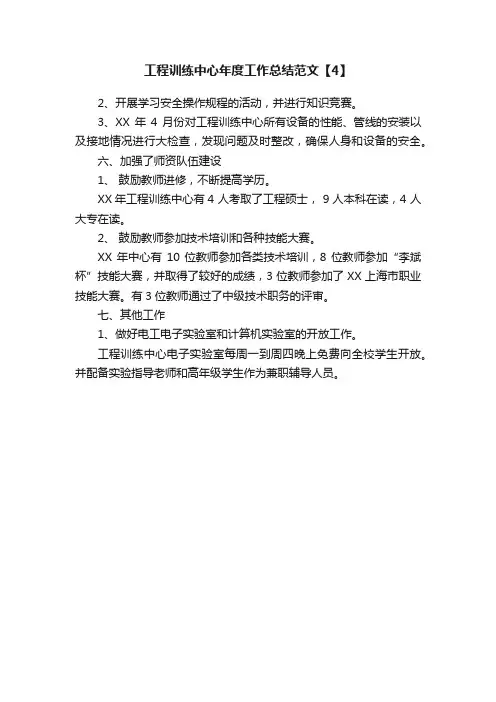 工程训练中心年度工作总结范文【4】

2、开展学习安全操作规程的活动，并进行知识竞赛。

3、XX 年 4 月份对工程训练中心所有设备的性能、管线的安装以及接地情况进行大检查，发现问题及时整改，确保人身和设备的安全。

六、加强了师资队伍建设

1、 鼓励教师进修，不断提高学历。

XX 年工程训练中心有 4 人考取了工程硕士， 9 人本科在读，4 人大专在读。

2、 鼓励教师参加技术培训和各种技能大赛。

XX 年中心有 10 位教师参加各类技术培训，8 位教师参加“李斌杯”技能大赛，并取得了较好的成绩，3 位教师参加了 XX 上海市职业技能大赛。有 3 位教师通过了中级技术职务的评审。

七、其他工作

1、做好电工电子实验室和计算机实验室的开放工作。

工程训练中心电子实验室每周一到周四晚上免费向全校学生开放。并配备实验指导老师和高年级学生作为兼职辅导人员。